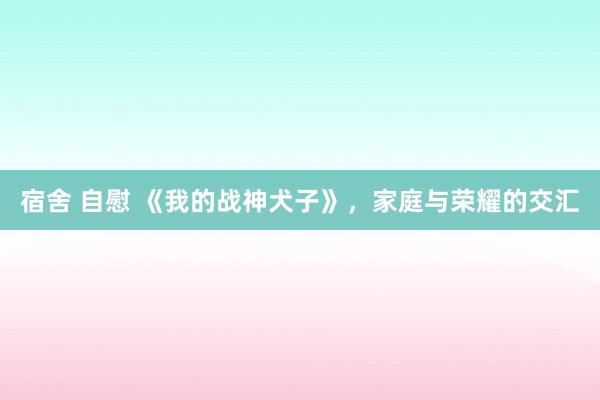 宿舍 自慰 《我的战神犬子》，家庭与荣耀的交汇